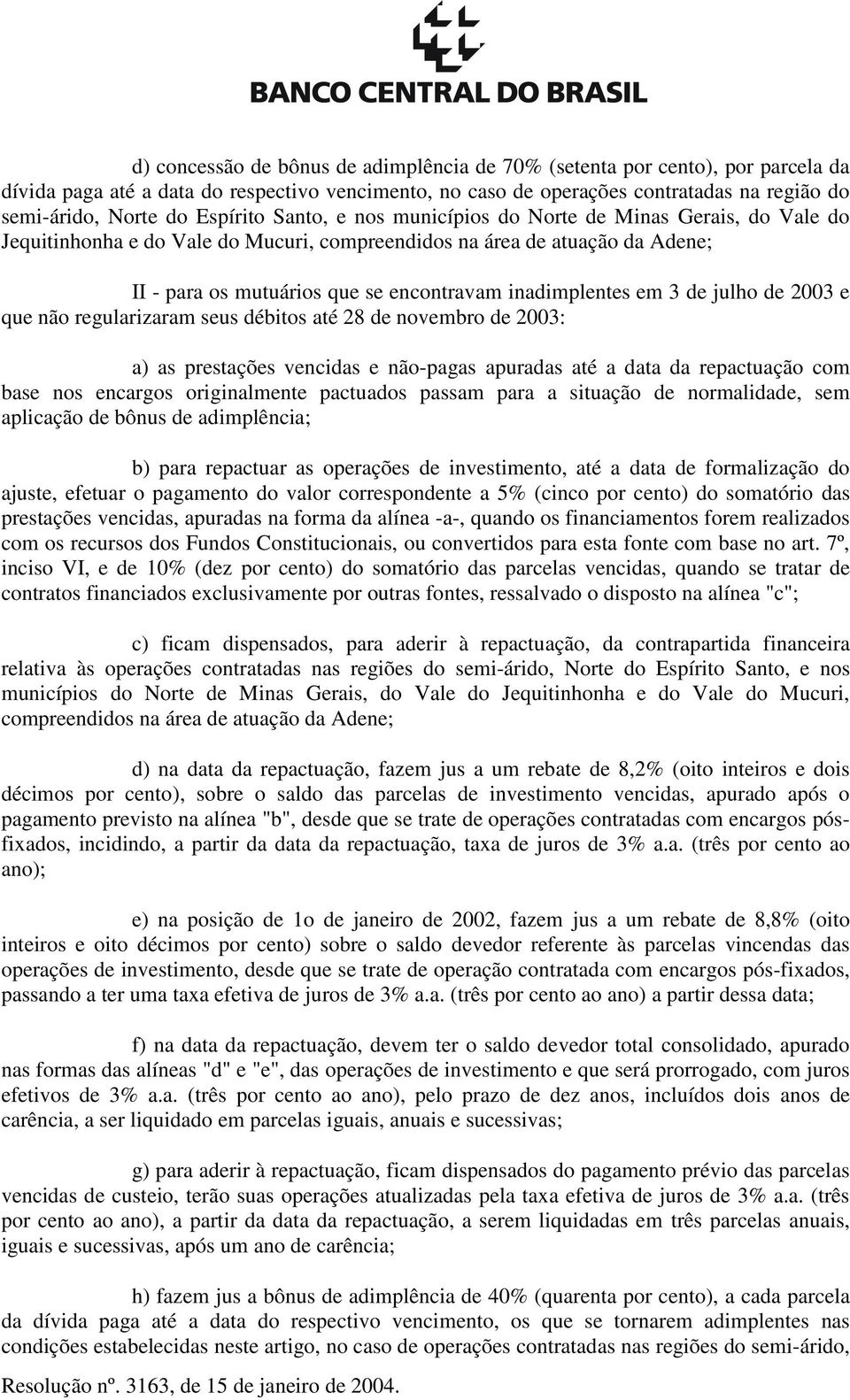 BANCO CENTRAL DO BRASIL

d) concessão de bônus de adimplência de 70% (setenta por cento), por parcela da dívida paga até a data do respectivo vencimento, no caso de operações contratadas na região do semi-árido, Norte do Espírito Santo, e nos municípios do Norte de Minas Gerais, do Vale do Jequitinhonha e do Vale do Mucuri, compreendidos na área de atuação da Adene;

II - para os mutuários que se encontravam inadimplentes em 3 de julho de 2003 e que não regularizaram seus débitos até 28 de novembro de 2003:

a) as prestações vencidas e não-pagas apuradas até a data da repactuação com base nos encargos originalmente pactuados passam para a situação de normalidade, sem aplicação de bônus de adimplência;

b) para repactuar as operações de investimento, até a data de formalização do ajuste, efetuar o pagamento do valor correspondente a 5% (cinco por cento) do somatório das prestações vencidas, apuradas na forma da alínea -a-, quando os financiamentos forem realizados com os recursos dos Fundos Constitucionais, ou convertidos para esta fonte com base no art. 7º, inciso VI, e de 10% (dez por cento) do somatório das parcelas vencidas, quando se tratar de contratos financiados exclusivamente por outras fontes, ressalvado o disposto na alínea "c";

c) ficam dispensados, para aderir à repactuação, da contrapartida financeira relativa às operações contratadas nas regiões do semi-árido, Norte do Espírito Santo, e nos municípios do Norte de Minas Gerais, do Vale do Jequitinhonha e do Vale do Mucuri, compreendidos na área de atuação da Adene;

d) na data da repactuação, fazem jus a um rebate de 8,2% (oito inteiros e dois décimos por cento), sobre o saldo das parcelas de investimento vencidas, apurado após o pagamento previsto na alínea "b", desde que se trate de operações contratadas com encargos pós-fixados, incidindo, a partir da data da repactuação, taxa de juros de 3% a.a. (três por cento ao ano);

e) na posição de 1o de janeiro de 2002, fazem jus a um rebate de 8,8% (oito inteiros e oito décimos por cento) sobre o saldo devedor referente às parcelas vincendas das operações de investimento, desde que se trate de operação contratada com encargos pós-fixados, passando a ter uma taxa efetiva de juros de 3% a.a. (três por cento ao ano) a partir dessa data;

f) na data da repactuação, devem ter o saldo devedor total consolidado, apurado nas formas das alíneas "d" e "e", das operações de investimento e que será prorrogado, com juros efetivos de 3% a.a. (três por cento ao ano), pelo prazo de dez anos, incluídos dois anos de carência, a ser liquidado em parcelas iguais, anuais e sucessivas;

g) para aderir à repactuação, ficam dispensados do pagamento prévio das parcelas vencidas de custeio, terão suas operações atualizadas pela taxa efetiva de juros de 3% a.a. (três por cento ao ano), a partir da data da repactuação, a serem liquidadas em três parcelas anuais, iguais e sucessivas, após um ano de carência;

h) fazem jus a bônus de adimplência de 40% (quarenta por cento), a cada parcela da dívida paga até a data do respectivo vencimento, os que se tornarem adimplentes nas condições estabelecidas neste artigo, no caso de operações contratadas nas regiões do semi-árido,

Resolução nº. 3163, de 15 de janeiro de 2004.